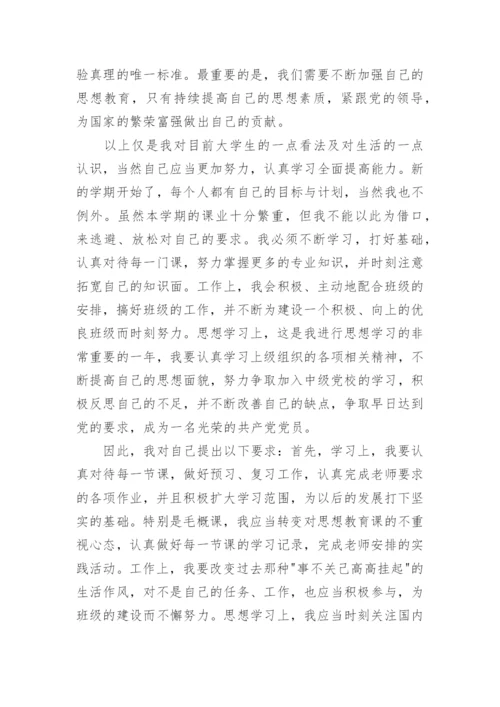 验真理的唯一标准。最重要的是，我们需要不断加强自己的思想教育，只有持续提高自己的思想素质，紧跟党的领导，为国家的繁荣富强做出自己的贡献。

以上仅是我对目前大学生的一点看法及对生活的一点认识，当然自己应当更加努力，认真学习全面提高能力。新的学期开始了，每个人都有自己的目标与计划，当然我也不例外。虽然本学期的课业十分繁重，但我不能以此为借口，来逃避、放松对自己的要求。我必须不断学习，打好基础，认真对待每一门课，努力掌握更多的专业知识，并时刻注意拓宽自己的知识面。工作上，我会积极、主动地配合班级的安排，搞好班级的工作，并不断为建设一个积极、向上的优良班级而时刻努力。思想学习上，这是我进行思想学习的非常重要的一年，我要认真学习上级组织的各项相关精神，不断提高自己的思想面貌，努力争取加入中级党校的学习，积极反思自己的不足，并不断改善自己的缺点，争取早日达到党的要求，成为一名光荣的共产党党员。

因此，我对自己提出以下要求：首先，学习上，我要认真对待每一节课，做好预习、复习工作，认真完成老师要求的各项作业，并且积极扩大学习范围，为以后的发展打下坚实的基础。特别是毛概课，我应当转变对思想教育课的不重视心态，认真做好每一节课的学习记录，完成老师安排的实践活动。工作上，我要改变过去那种"事不关己高高挂起"的生活作风，对不是自己的任务、工作，也应当积极参与，为班级的建设而不懈努力。思想学习上，我应当时刻关注国内